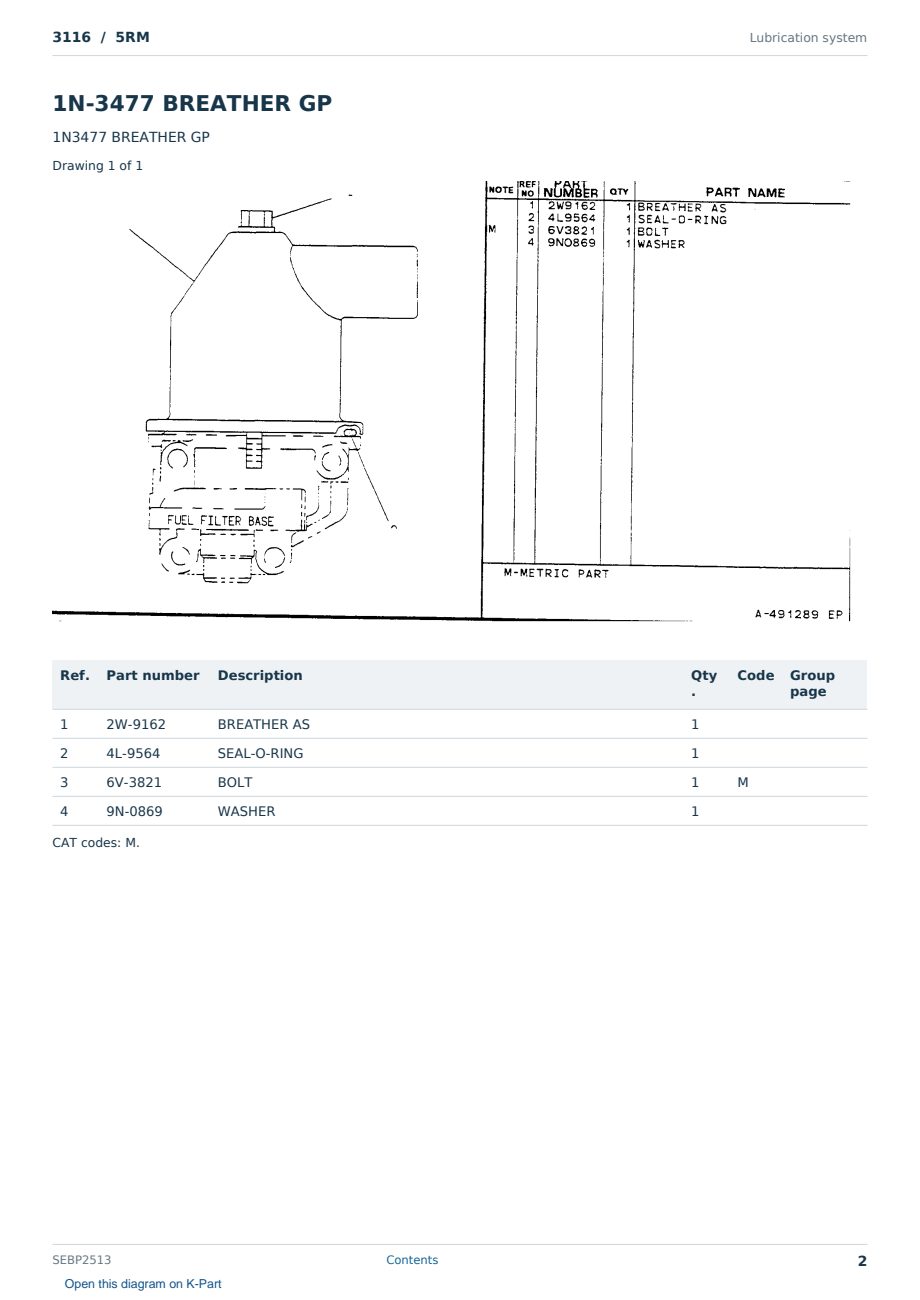 3116 / 5RM

Lubrication system

1N-3477 BREATHER GP

1N3477 BREATHER GP

Drawing 1 of 1

FUEL FILTER BASE

| NOTE | REF NO | PART NUMBER | QTY | PART NAME |
|---|---|---|---|---|
| | 1 | 2W9162 | 1 | BREATHER AS |
| | 2 | 4L9564 | 1 | SEAL-O-RING |
| M | 3 | 6V3821 | 1 | BOLT |
| | 4 | 9N0869 | 1 | WASHER |

M-METRIC PART

A-491289 EP

| Ref. | Part number | Description | Qty. | Code | Group page |
|---|---|---|---|---|---|
| 1 | 2W-9162 | BREATHER AS | 1 | | |
| 2 | 4L-9564 | SEAL-O-RING | 1 | | |
| 3 | 6V-3821 | BOLT | 1 | M | |
| 4 | 9N-0869 | WASHER | 1 | | |

CAT codes: M.

SEBP2513

Contents

2

Open this diagram on K-Part